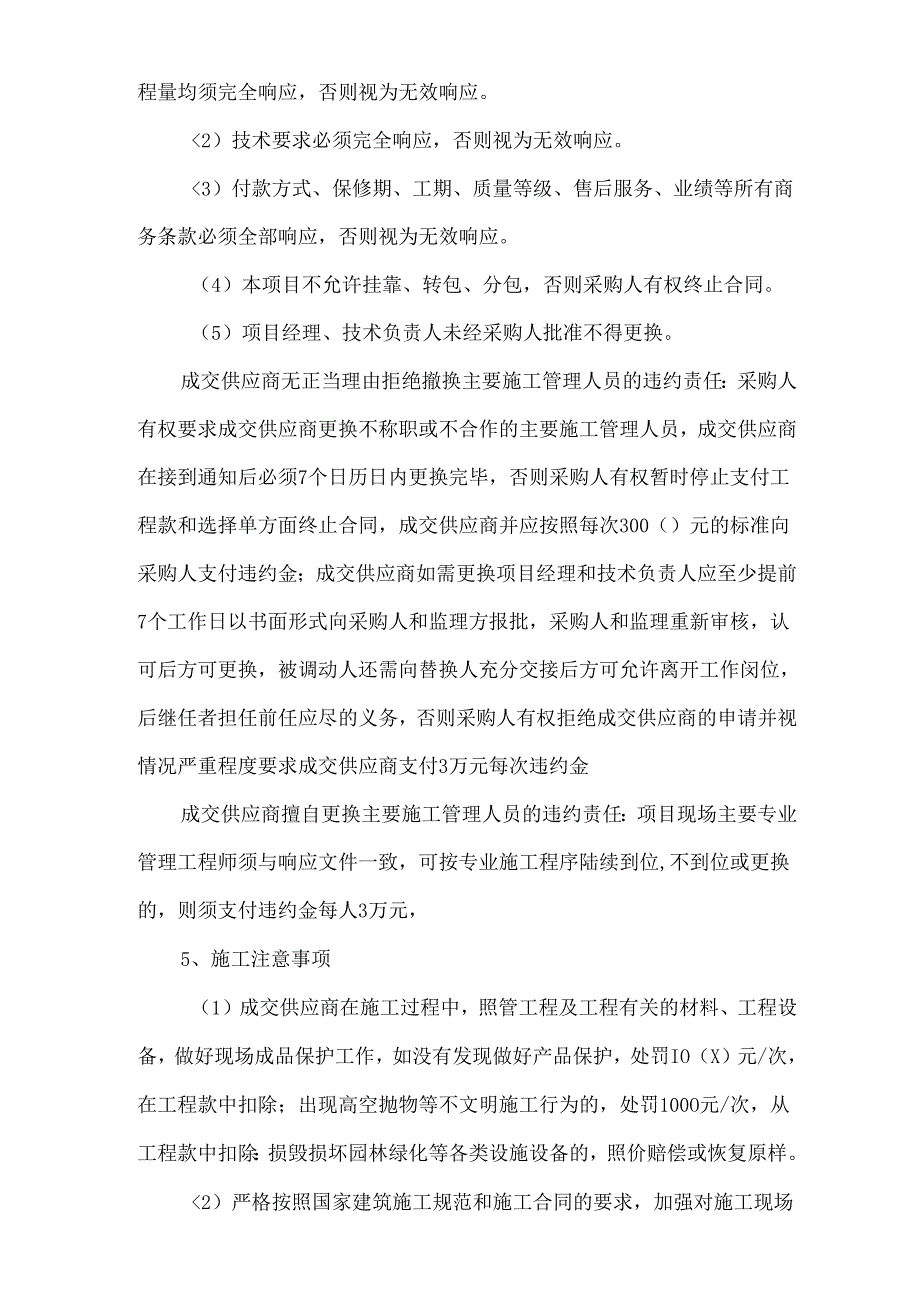 程量均须完全响应，否则视为无效响应。

〈2）技术要求必须完全响应，否则视为无效响应。

〈3）付款方式、保修期、工期、质量等级、售后服务、业绩等所有商务条款必须全部响应，否则视为无效响应。

（4）本项目不允许挂靠、转包、分包，否则采购人有权终止合同。

（5）项目经理、技术负责人未经采购人批准不得更换。

成交供应商无正当理由拒绝撤换主要施工管理人员的违约责任：采购人有权要求成交供应商更换不称职或不合作的主要施工管理人员，成交供应商在接到通知后必须7个日历日内更换完毕，否则采购人有权暂时停止支付工程款和选择单方面终止合同，成交供应商并应按照每次300（）元的标准向采购人支付违约金；成交供应商如需更换项目经理和技术负责人应至少提前7个工作日以书面形式向采购人和监理方报批，采购人和监理重新审核，认可后方可更换，被调动人还需向替换人充分交接后方可允许离开工作闵位，后继任者担任前任应尽的义务，否则采购人有权拒绝成交供应商的申请并视情况严重程度要求成交供应商支付3万元每次违约金

成交供应商擅自更换主要施工管理人员的违约责任：项目现场主要专业管理工程师须与响应文件一致，可按专业施工程序陆续到位,不到位或更换的，则须支付违约金每人3万元，

5、施工注意事项

（1）成交供应商在施工过程中，照管工程及工程有关的材料、工程设备，做好现场成品保护工作，如没有发现做好产品保护，处罚IO（X）元/次，在工程款中扣除；出现高空抛物等不文明施工行为的，处罚1000元/次，从工程款中扣除：损毁损坏园林绿化等各类设施设备的，照价赔偿或恢复原样。

〈2）严格按照国家建筑施工规范和施工合同的要求，加强对施工现场